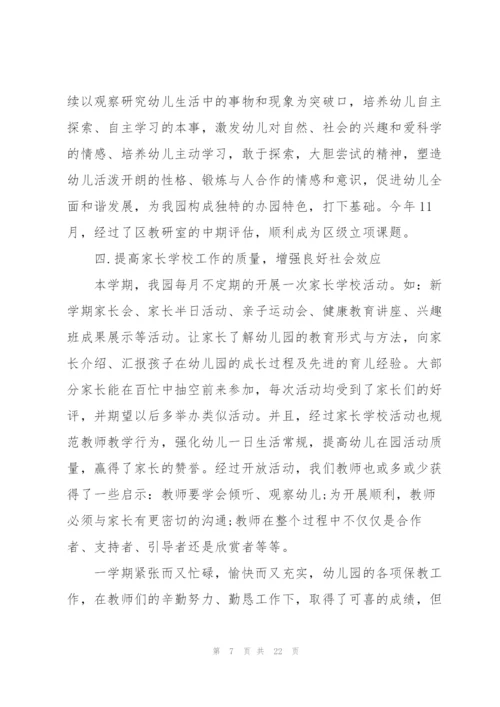 续以观察研究幼儿生活中的事物和现象为突破口，培养幼儿自主探索、自主学习的本事，激发幼儿对自然、社会的兴趣和爱科学的情感、培养幼儿主动学习，敢于探索，大胆尝试的精神，塑造幼儿活泼开朗的性格、锻炼与人合作的情感和意识，促进幼儿全面和谐发展，为我园构成独特的办园特色，打下基础。今年11月，经过了区教研室的中期评估，顺利成为区级立项课题。

四.提高家长学校工作的质量，增强良好社会效应

本学期，我园每月不定期的开展一次家长学校活动。如：新学期家长会、家长半日活动、亲子运动会、健康教育讲座、兴趣班成果展示等活动。让家长了解幼儿园的教育形式与方法，向家长介绍、汇报孩子在幼儿园的成长过程及先进的育儿经验。大部分家长能在百忙中抽空前来参加，每次活动均受到了家长们的好评，并期望以后多举办类似活动。并且，经过家长学校活动也规范教师教学行为，强化幼儿一日生活常规，提高幼儿在园活动质量，赢得了家长的赞誉。经过开放活动，我们教师也或多或少获得了一些启示：教师要学会倾听、观察幼儿;为开展顺利，教师必须与家长有更密切的沟通;教师在整个过程中不仅仅是合作者、支持者、引导者还是欣赏者等等。

一学期紧张而又忙碌，愉快而又充实，幼儿园的各项保教工作，在教师们的辛勤努力、勤恳工作下，取得了可喜的成绩，但

第 7 页 共 22 页